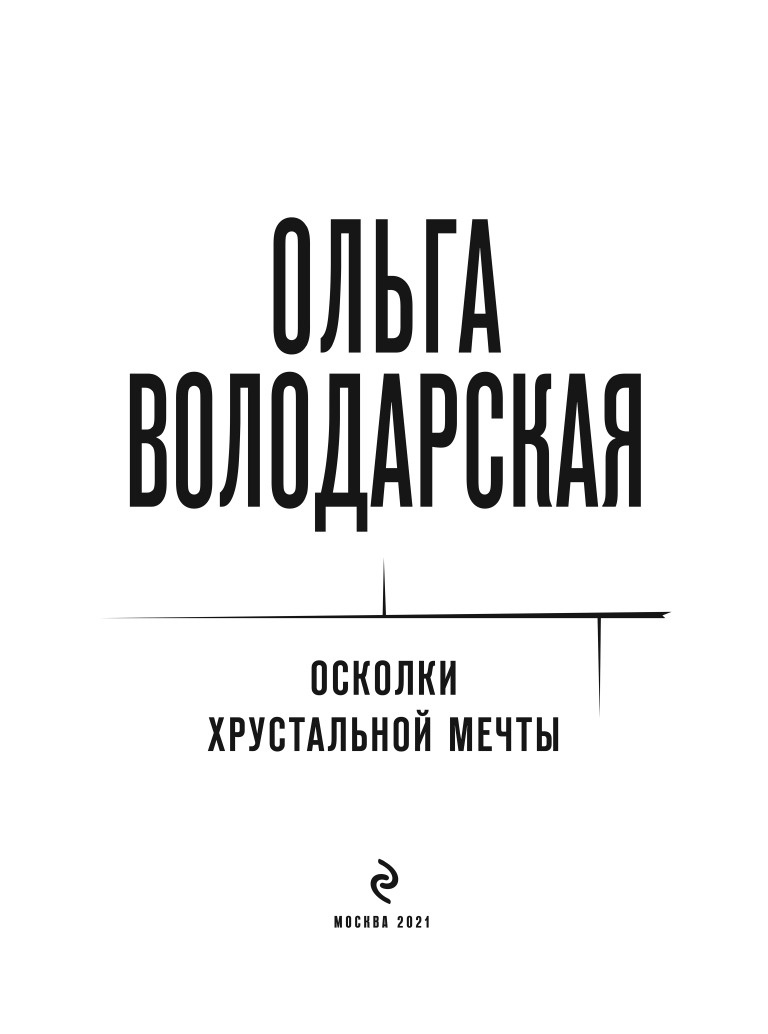 ОЛЬГА
ВОЛОДАРСКАЯ

ОСКОЛКИ
ХРУСТАЛЬНОЙ МЕЧТЫ

МОСКВА 2021